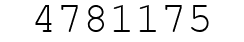 4781175